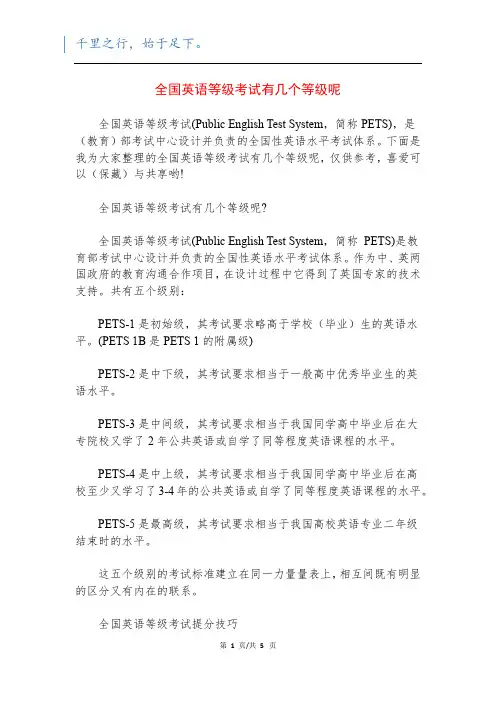 千里之行，始于足下。

全国英语等级考试有几个等级呢

全国英语等级考试(Public English Test System，简称 PETS)，是（教育）部考试中心设计并负责的全国性英语水平考试体系。下面是我为大家整理的全国英语等级考试有几个等级呢，仅供参考，喜爱可以（保藏）与共享哟!

全国英语等级考试有几个等级呢?

全国英语等级考试(Public English Test System，简称 PETS)是教育部考试中心设计并负责的全国性英语水平考试体系。作为中、英两国政府的教育沟通合作项目，在设计过程中它得到了英国专家的技术支持。共有五个级别：

PETS-1 是初始级，其考试要求略高于学校（毕业）生的英语水平。(PETS 1B 是 PETS 1 的附属级)

PETS-2 是中下级，其考试要求相当于一般高中优秀毕业生的英语水平。

PETS-3 是中间级，其考试要求相当于我国同学高中毕业后在大专院校又学了 2 年公共英语或自学了同等程度英语课程的水平。

PETS-4 是中上级，其考试要求相当于我国同学高中毕业后在高校至少又学习了 3-4 年的公共英语或自学了同等程度英语课程的水平。

PETS-5 是最高级，其考试要求相当于我国高校英语专业二年级结束时的水平。

这五个级别的考试标准建立在同一力量量表上，相互间既有明显的区分又有内在的联系。

全国英语等级考试提分技巧

第 1 页/共 5 页